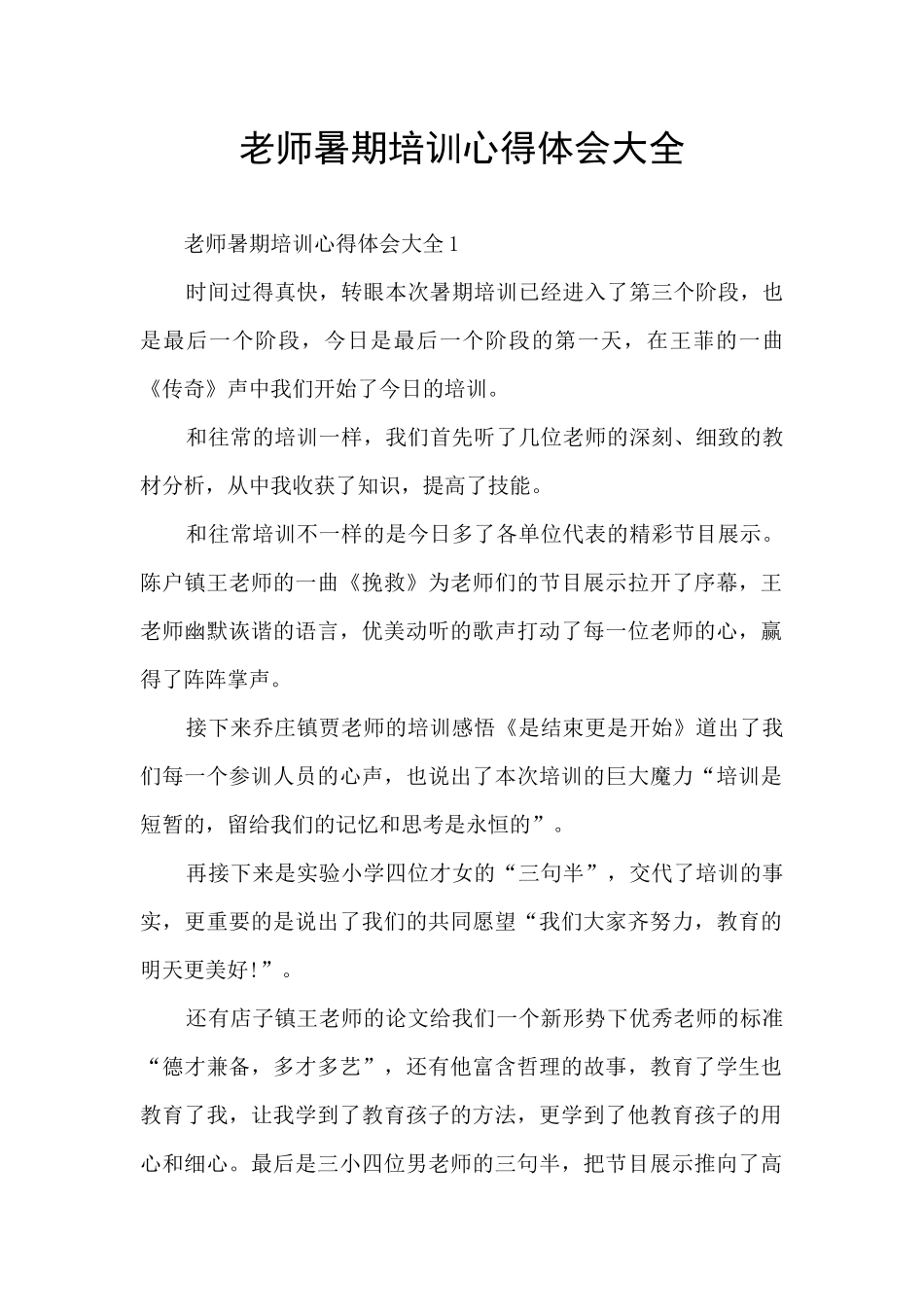 老师暑期培训心得体会大全

老师暑期培训心得体会大全 1

时间过得真快，转眼本次暑期培训已经进入了第三个阶段，也是最后一个阶段，今日是最后一个阶段的第一天，在王菲的一曲《传奇》声中我们开始了今日的培训。

和往常的培训一样，我们首先听了几位老师的深刻、细致的教材分析，从中我收获了知识，提高了技能。

和往常培训不一样的是今日多了各单位代表的精彩节目展示。陈户镇王老师的一曲《挽救》为老师们的节目展示拉开了序幕，王老师幽默诙谐的语言，优美动听的歌声打动了每一位老师的心，赢得了阵阵掌声。

接下来乔庄镇贾老师的培训感悟《是结束更是开始》道出了我们每一个参训人员的心声，也说出了本次培训的巨大魔力“培训是短暂的，留给我们的记忆和思考是永恒的”。

再接下来是实验小学四位才女的“三句半”，交代了培训的事实，更重要的是说出了我们的共同愿望“我们大家齐努力，教育的明天更美好！”。

还有店子镇王老师的论文给我们一个新形势下优秀老师的标准“德才兼备，多才多艺”，还有他富含哲理的故事，教育了学生也教育了我，让我学到了教育孩子的方法，更学到了他教育孩子的用心和细心。最后是三小四位男老师的三句半，把节目展示推向了高